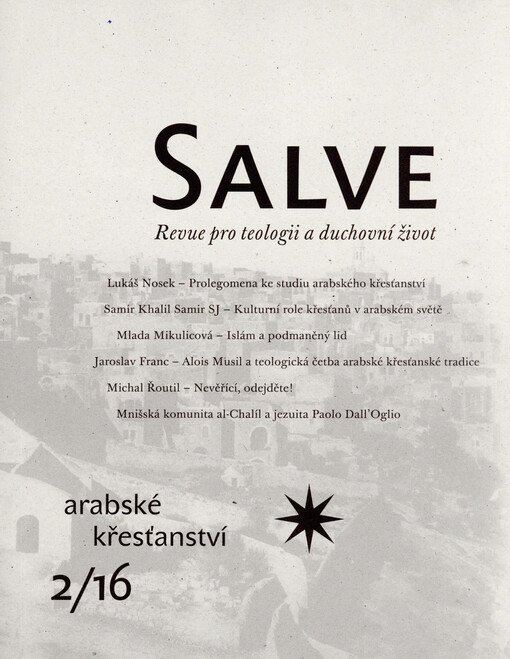 SALVE

Revue pro teologii a duchovní život

Lukáš Nosek – Prolegomena ke studiu arabského křesťanství

Samir Khalil Samir SJ – Kulturní role křesťanů v arabském světě

Mlada Mikulicová – Islám a podmaněný lid

Jaroslav Franc – Alois Musil a teologická četba arabské křesťanské tradice

Michal Řoutil – Nevěřící, odejděte!

Mnišská komunita al-Chalíl a jezuita Paolo Dall'Oglio

arabské
křesťanství

2/16